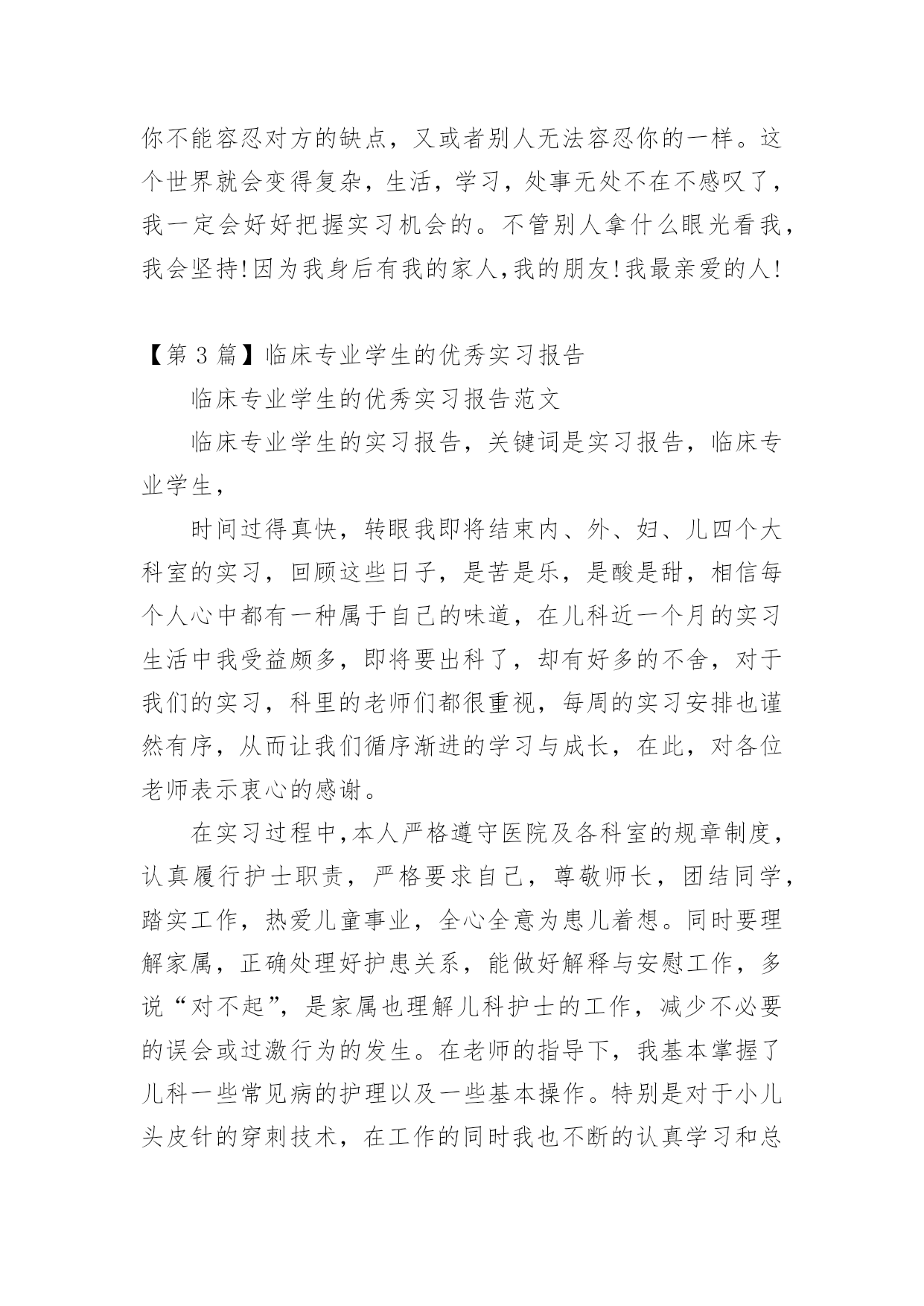 你不能容忍对方的缺点，又或者别人无法容忍你的一样。这个世界就会变得复杂，生活，学习，处事无处不在不感叹了，我一定会好好把握实习机会的。不管别人拿什么眼光看我，我会坚持!因为我身后有我的家人,我的朋友!我最亲爱的人!

【第 3 篇】临床专业学生的优秀实习报告

临床专业学生的优秀实习报告范文

临床专业学生的实习报告，关键词是实习报告，临床专业学生，

时间过得真快，转眼我即将结束内、外、妇、儿四个大科室的实习，回顾这些日子，是苦是乐，是酸是甜，相信每个人心中都有一种属于自己的味道，在儿科近一个月的实习生活中我受益颇多，即将要出科了，却有好多的不舍，对于我们的实习，科里的老师们都很重视，每周的实习安排也谨然有序，从而让我们循序渐进的学习与成长，在此，对各位老师表示衷心的感谢。

在实习过程中,本人严格遵守医院及各科室的规章制度，认真履行护士职责，严格要求自己，尊敬师长，团结同学，踏实工作，热爱儿童事业，全心全意为患儿着想。同时要理解家属，正确处理好护患关系，能做好解释与安慰工作，多说“对不起”，是家属也理解儿科护士的工作，减少不必要的误会或过激行为的发生。在老师的指导下，我基本掌握了儿科一些常见病的护理以及一些基本操作。特别是对于小儿头皮针的穿刺技术，在工作的同时我也不断的认真学习和总